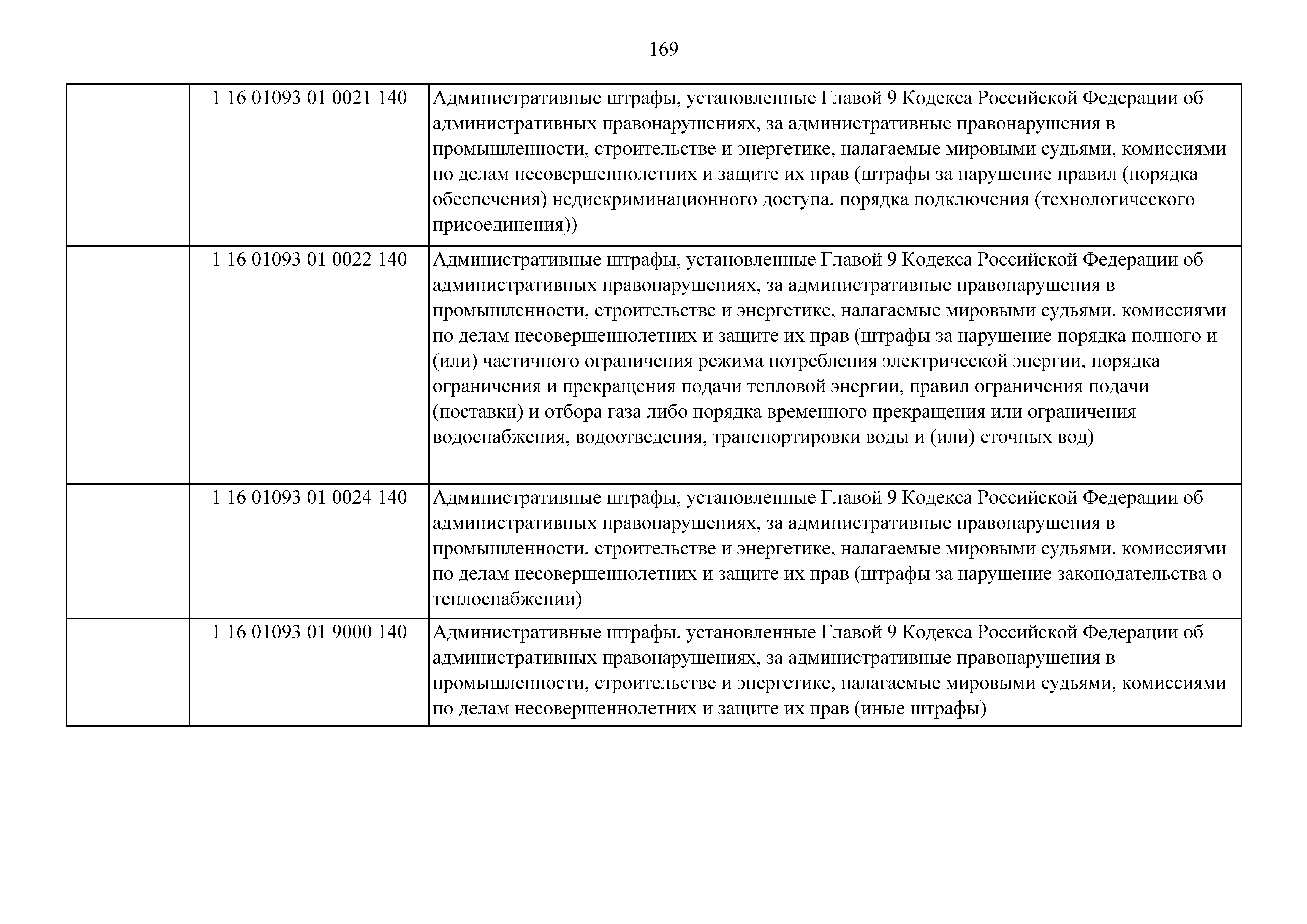 169

| | | |
|---|---|---|
| | 1 16 01093 01 0021 140 | Административные штрафы, установленные Главой 9 Кодекса Российской Федерации об административных правонарушениях, за административные правонарушения в промышленности, строительстве и энергетике, налагаемые мировыми судьями, комиссиями по делам несовершеннолетних и защите их прав (штрафы за нарушение правил (порядка обеспечения) недискриминационного доступа, порядка подключения (технологического присоединения)) |
| | 1 16 01093 01 0022 140 | Административные штрафы, установленные Главой 9 Кодекса Российской Федерации об административных правонарушениях, за административные правонарушения в промышленности, строительстве и энергетике, налагаемые мировыми судьями, комиссиями по делам несовершеннолетних и защите их прав (штрафы за нарушение порядка полного и (или) частичного ограничения режима потребления электрической энергии, порядка ограничения и прекращения подачи тепловой энергии, правил ограничения подачи (поставки) и отбора газа либо порядка временного прекращения или ограничения водоснабжения, водоотведения, транспортировки воды и (или) сточных вод) |
| | 1 16 01093 01 0024 140 | Административные штрафы, установленные Главой 9 Кодекса Российской Федерации об административных правонарушениях, за административные правонарушения в промышленности, строительстве и энергетике, налагаемые мировыми судьями, комиссиями по делам несовершеннолетних и защите их прав (штрафы за нарушение законодательства о теплоснабжении) |
| | 1 16 01093 01 9000 140 | Административные штрафы, установленные Главой 9 Кодекса Российской Федерации об административных правонарушениях, за административные правонарушения в промышленности, строительстве и энергетике, налагаемые мировыми судьями, комиссиями по делам несовершеннолетних и защите их прав (иные штрафы) |